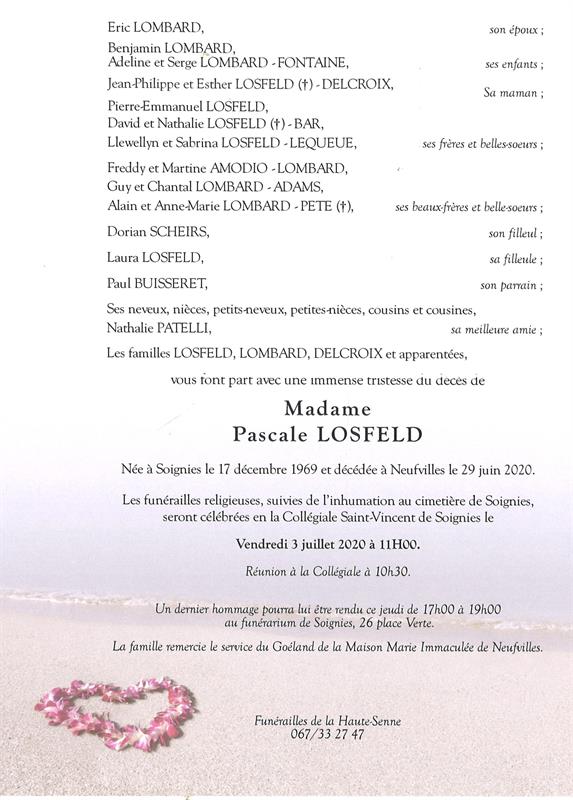 Eric LOMBARD, son époux ;

Benjamin LOMBARD,
Adeline et Serge LOMBARD - FONTAINE, ses enfants ;

Jean-Philippe et Esther LOSFELD (†) - DELCROIX, Sa maman ;

Pierre-Emmanuel LOSFELD,
David et Nathalie LOSFELD (†) - BAR,
Llewellyn et Sabrina LOSFELD - LEQUEUE, ses frères et belles-soeurs ;

Freddy et Martine AMODIO - LOMBARD,
Guy et Chantal LOMBARD - ADAMS,
Alain et Anne-Marie LOMBARD - PETE (†), ses beaux-frères et belle-soeurs ;

Dorian SCHEIRS, son filleul ;

Laura LOSFELD, sa filleule ;

Paul BUISSERET, son parrain ;

Ses neveux, nièces, petits-neveux, petites-nièces, cousins et cousines,
Nathalie PATELLI, sa meilleure amie ;

Les familles LOSFELD, LOMBARD, DELCROIX et apparentées,

vous font part avec une immense tristesse du décès de

Madame
Pascale LOSFELD

Née à Soignies le 17 décembre 1969 et décédée à Neufvilles le 29 juin 2020.

Les funérailles religieuses, suivies de l'inhumation au cimetière de Soignies, seront célébrées en la Collégiale Saint-Vincent de Soignies le

Vendredi 3 juillet 2020 à 11H00.

Réunion à la Collégiale à 10h30.

Un dernier hommage pourra lui être rendu ce jeudi de 17h00 à 19h00 au funérarium de Soignies, 26 place Verte.

La famille remercie le service du Goéland de la Maison Marie Immaculée de Neufvilles.

Funérailles de la Haute-Senne
067/33 27 47